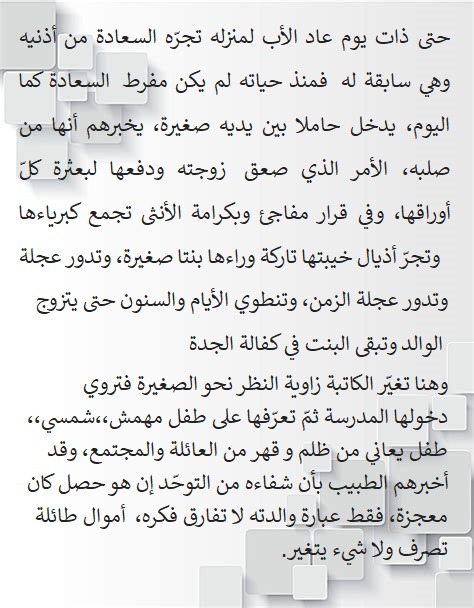 حتى ذات يوم عاد الأب لمنزله تجرّه السعادة من أذنيه وهي سابقة له فمنذ حياته لم يكن مفرط السعادة كما اليوم، يدخل حاملا بين يديه صغيرة، يخبرهم أنها من صلبه، الأمر الذي صعق زوجته ودفعها لبعثرة كلّ أوراقها، وفي قرار مفاجئ وبكرامة الأنثى تجمع كبرياءها وتجرّ أذيال خيبتها تاركة وراءها بنتا صغيرة، وتدور عجلة وتدور عجلة الزمن، وتنطوي الأيام والسنون حتى يتزوج الوالد وتبقى البنت في كفالة الجدة

وهنا تغيّر الكاتبة زاوية النظر نحو الصغيرة فتروي دخولها المدرسة ثمّ تعرّفها على طفل مهمش،،شمسي،، طفل يعاني من ظلم و قهر من العائلة والمجتمع، وقد أخبرهم الطبيب بأن شفاءه من التوحّد إن هو حصل كان معجزة، فقط عبارة والدته لا تفارق فكره، أموال طائلة تصرف ولا شيء يتغير.